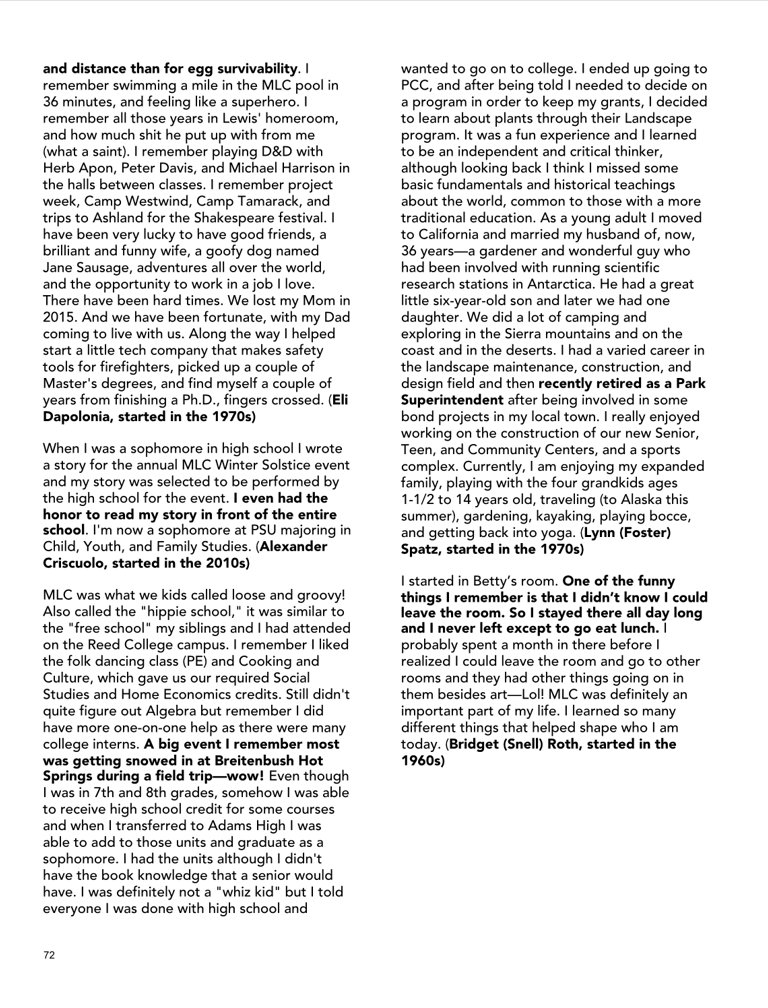 and distance than for egg survivability. I remember swimming a mile in the MLC pool in 36 minutes, and feeling like a superhero. I remember all those years in Lewis' homeroom, and how much shit he put up with from me (what a saint). I remember playing D&D with Herb Apon, Peter Davis, and Michael Harrison in the halls between classes. I remember project week, Camp Westwind, Camp Tamarack, and trips to Ashland for the Shakespeare festival. I have been very lucky to have good friends, a brilliant and funny wife, a goofy dog named Jane Sausage, adventures all over the world, and the opportunity to work in a job I love. There have been hard times. We lost my Mom in 2015. And we have been fortunate, with my Dad coming to live with us. Along the way I helped start a little tech company that makes safety tools for firefighters, picked up a couple of Master's degrees, and find myself a couple of years from finishing a Ph.D., fingers crossed. (Eli Dapolonia, started in the 1970s)

When I was a sophomore in high school I wrote a story for the annual MLC Winter Solstice event and my story was selected to be performed by the high school for the event. I even had the honor to read my story in front of the entire school. I'm now a sophomore at PSU majoring in Child, Youth, and Family Studies. (Alexander Criscuolo, started in the 2010s)

MLC was what we kids called loose and groovy! Also called the "hippie school," it was similar to the "free school" my siblings and I had attended on the Reed College campus. I remember I liked the folk dancing class (PE) and Cooking and Culture, which gave us our required Social Studies and Home Economics credits. Still didn't quite figure out Algebra but remember I did have more one-on-one help as there were many college interns. A big event I remember most was getting snowed in at Breitenbush Hot Springs during a field trip—wow! Even though I was in 7th and 8th grades, somehow I was able to receive high school credit for some courses and when I transferred to Adams High I was able to add to those units and graduate as a sophomore. I had the units although I didn't have the book knowledge that a senior would have. I was definitely not a "whiz kid" but I told everyone I was done with high school and wanted to go on to college. I ended up going to PCC, and after being told I needed to decide on a program in order to keep my grants, I decided to learn about plants through their Landscape program. It was a fun experience and I learned to be an independent and critical thinker, although looking back I think I missed some basic fundamentals and historical teachings about the world, common to those with a more traditional education. As a young adult I moved to California and married my husband of, now, 36 years—a gardener and wonderful guy who had been involved with running scientific research stations in Antarctica. He had a great little six-year-old son and later we had one daughter. We did a lot of camping and exploring in the Sierra mountains and on the coast and in the deserts. I had a varied career in the landscape maintenance, construction, and design field and then recently retired as a Park Superintendent after being involved in some bond projects in my local town. I really enjoyed working on the construction of our new Senior, Teen, and Community Centers, and a sports complex. Currently, I am enjoying my expanded family, playing with the four grandkids ages 1-1/2 to 14 years old, traveling (to Alaska this summer), gardening, kayaking, playing bocce, and getting back into yoga. (Lynn (Foster) Spatz, started in the 1970s)

I started in Betty's room. One of the funny things I remember is that I didn't know I could leave the room. So I stayed there all day long and I never left except to go eat lunch. I probably spent a month in there before I realized I could leave the room and go to other rooms and they had other things going on in them besides art—Lol! MLC was definitely an important part of my life. I learned so many different things that helped shape who I am today. (Bridget (Snell) Roth, started in the 1960s)

72